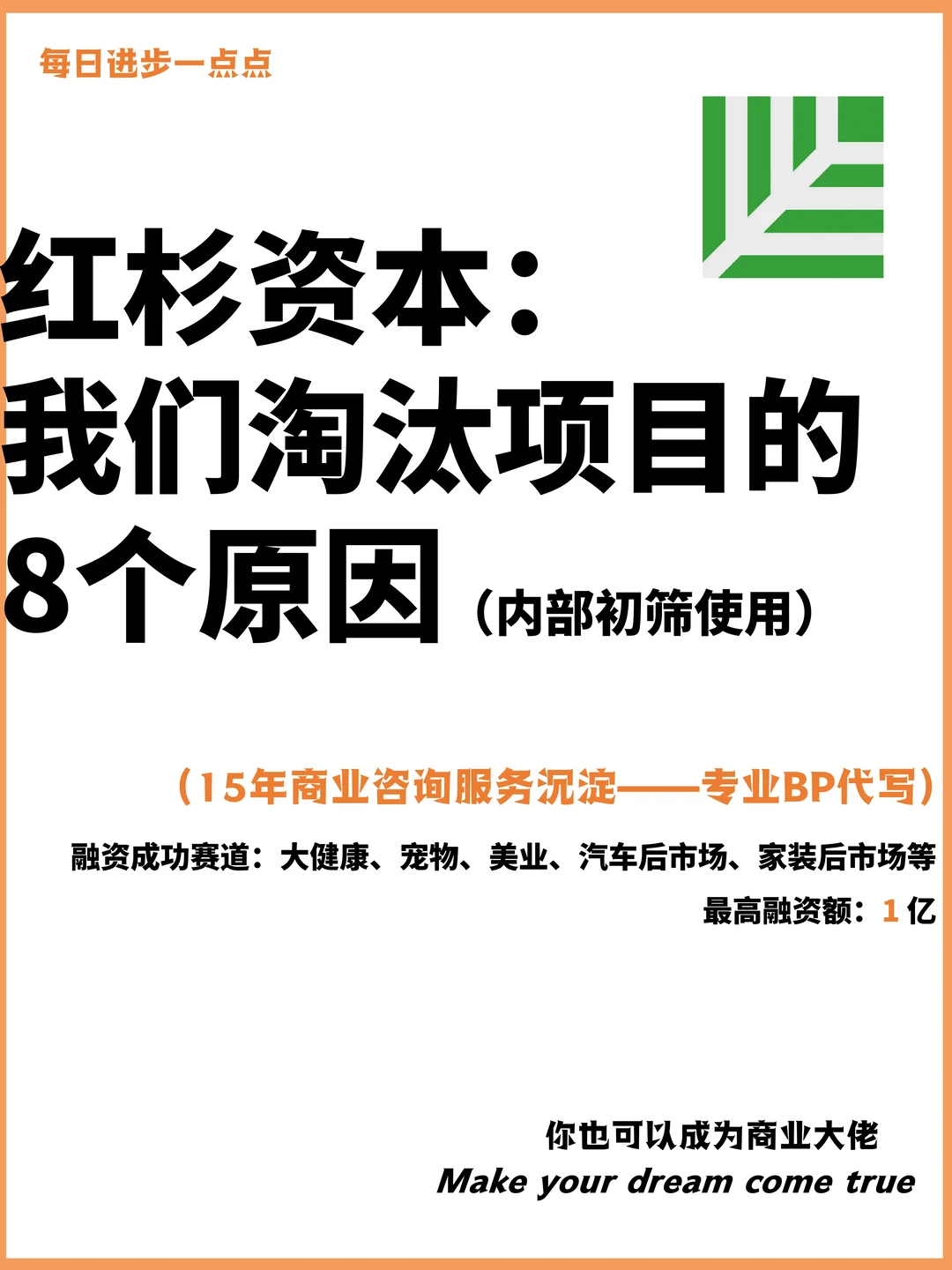 每日进步一点点

红杉资本：
我们淘汰项目的
8个原因（内部初筛使用）

（15年商业咨询服务沉淀——专业BP代写）

融资成功赛道：大健康、宠物、美业、汽车后市场、家装后市场等

最高融资额：1 亿

你也可以成为商业大佬
Make your dream come true